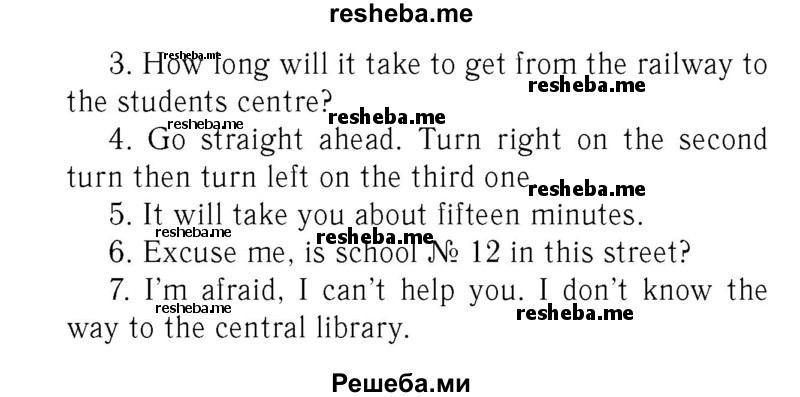 resheba.me

3. How long will it take to get from the railway to the students centre?

4. Go straight ahead. Turn right on the second turn then turn left on the third one.

5. It will take you about fifteen minutes.

6. Excuse me, is school № 12 in this street?

7. I'm afraid, I can't help you. I don't know the way to the central library.

Решеба.ми